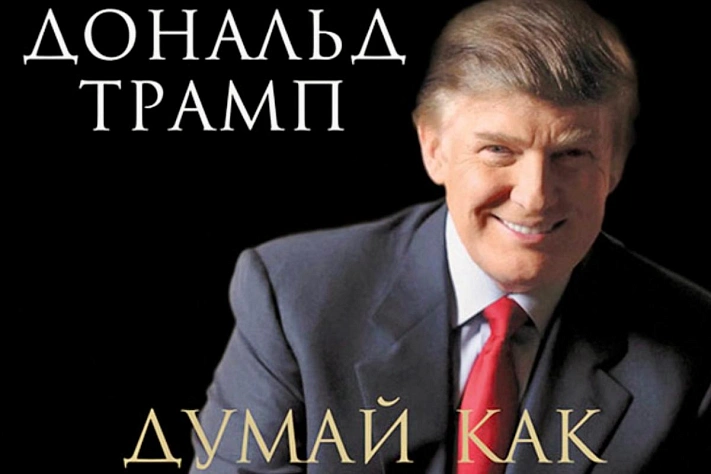 ДОНАЛЬД
ТРАМП

ДУМАЙ КАК